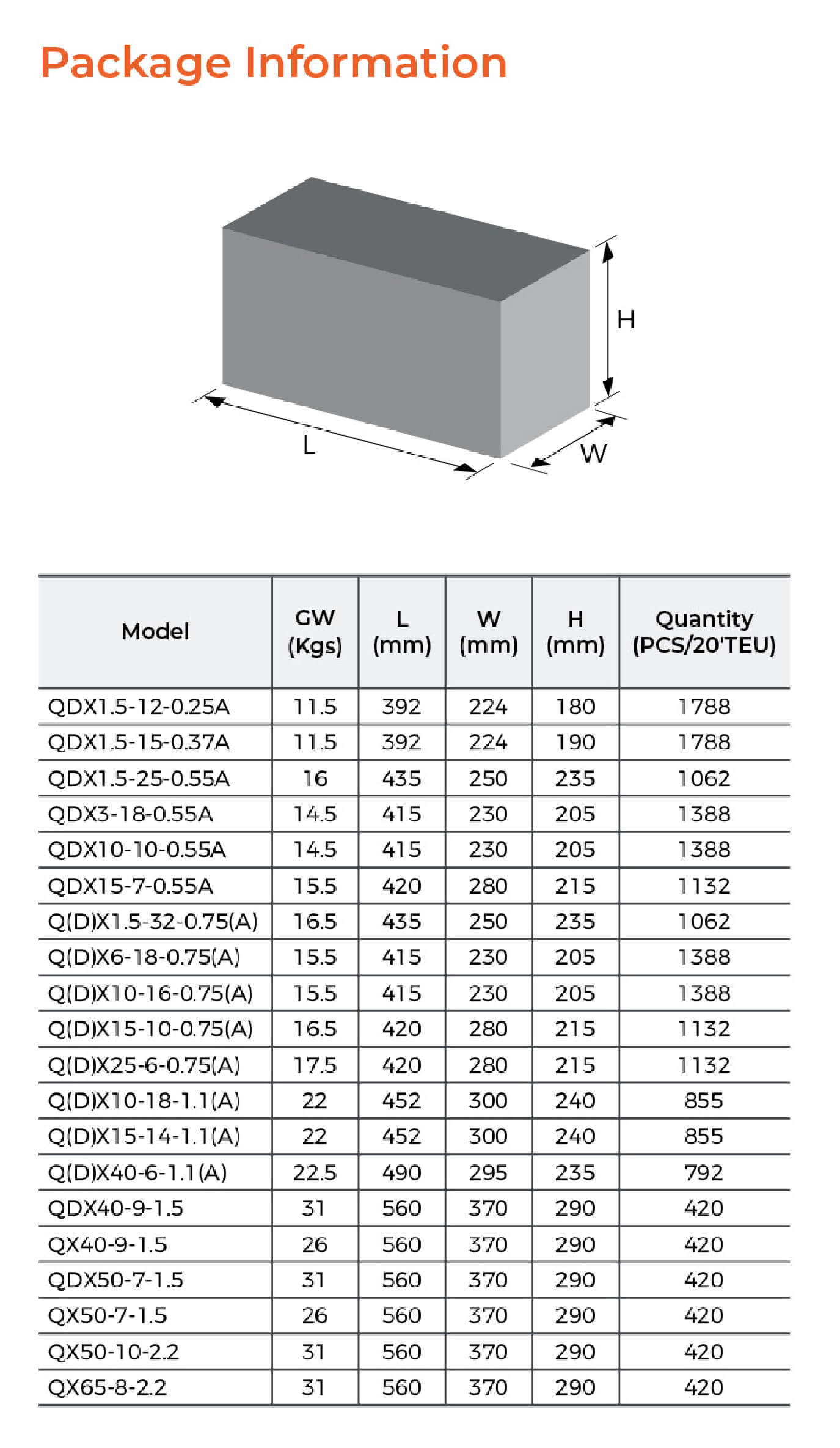 Package Information

H

L

W

| Model | GW (Kgs) | L (mm) | W (mm) | H (mm) | Quantity (PCS/20'TEU) |
|---|---|---|---|---|---|
| QDX1.5-12-0.25A | 11.5 | 392 | 224 | 180 | 1788 |
| QDX1.5-15-0.37A | 11.5 | 392 | 224 | 190 | 1788 |
| QDX1.5-25-0.55A | 16 | 435 | 250 | 235 | 1062 |
| QDX3-18-0.55A | 14.5 | 415 | 230 | 205 | 1388 |
| QDX10-10-0.55A | 14.5 | 415 | 230 | 205 | 1388 |
| QDX15-7-0.55A | 15.5 | 420 | 280 | 215 | 1132 |
| Q(D)X1.5-32-0.75(A) | 16.5 | 435 | 250 | 235 | 1062 |
| Q(D)X6-18-0.75(A) | 15.5 | 415 | 230 | 205 | 1388 |
| Q(D)X10-16-0.75(A) | 15.5 | 415 | 230 | 205 | 1388 |
| Q(D)X15-10-0.75(A) | 16.5 | 420 | 280 | 215 | 1132 |
| Q(D)X25-6-0.75(A) | 17.5 | 420 | 280 | 215 | 1132 |
| Q(D)X10-18-1.1(A) | 22 | 452 | 300 | 240 | 855 |
| Q(D)X15-14-1.1(A) | 22 | 452 | 300 | 240 | 855 |
| Q(D)X40-6-1.1(A) | 22.5 | 490 | 295 | 235 | 792 |
| QDX40-9-1.5 | 31 | 560 | 370 | 290 | 420 |
| QX40-9-1.5 | 26 | 560 | 370 | 290 | 420 |
| QDX50-7-1.5 | 31 | 560 | 370 | 290 | 420 |
| QX50-7-1.5 | 26 | 560 | 370 | 290 | 420 |
| QX50-10-2.2 | 31 | 560 | 370 | 290 | 420 |
| QX65-8-2.2 | 31 | 560 | 370 | 290 | 420 |